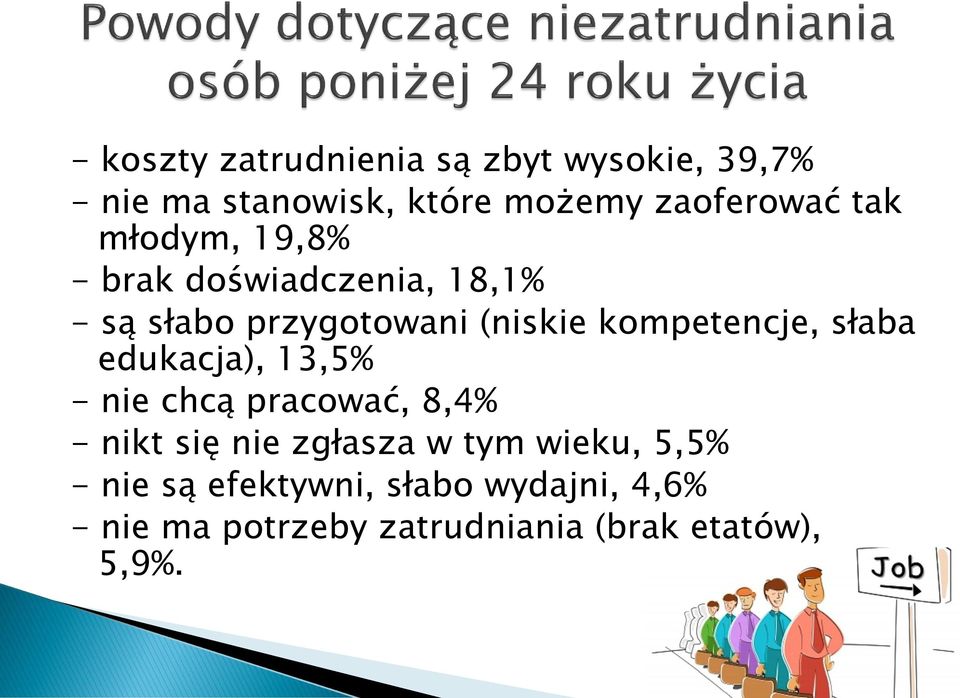 Powody dotyczące niezatrudniania osób poniżej 24 roku życia

- koszty zatrudnienia są zbyt wysokie, 39,7%
- nie ma stanowisk, które możemy zaoferować tak młodym, 19,8%
- brak doświadczenia, 18,1%
- są słabo przygotowani (niskie kompetencje, słaba edukacja), 13,5%
- nie chcą pracować, 8,4%
- nikt się nie zgłasza w tym wieku, 5,5%
- nie są efektywni, słabo wydajni, 4,6%
- nie ma potrzeby zatrudniania (brak etatów), 5,9%.

Job